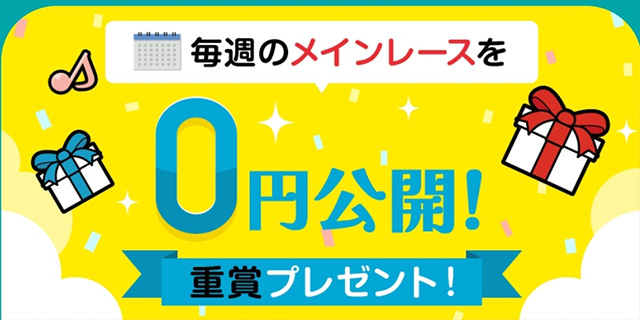 毎週のメインレースを

0円公開!

重賞プレゼント!